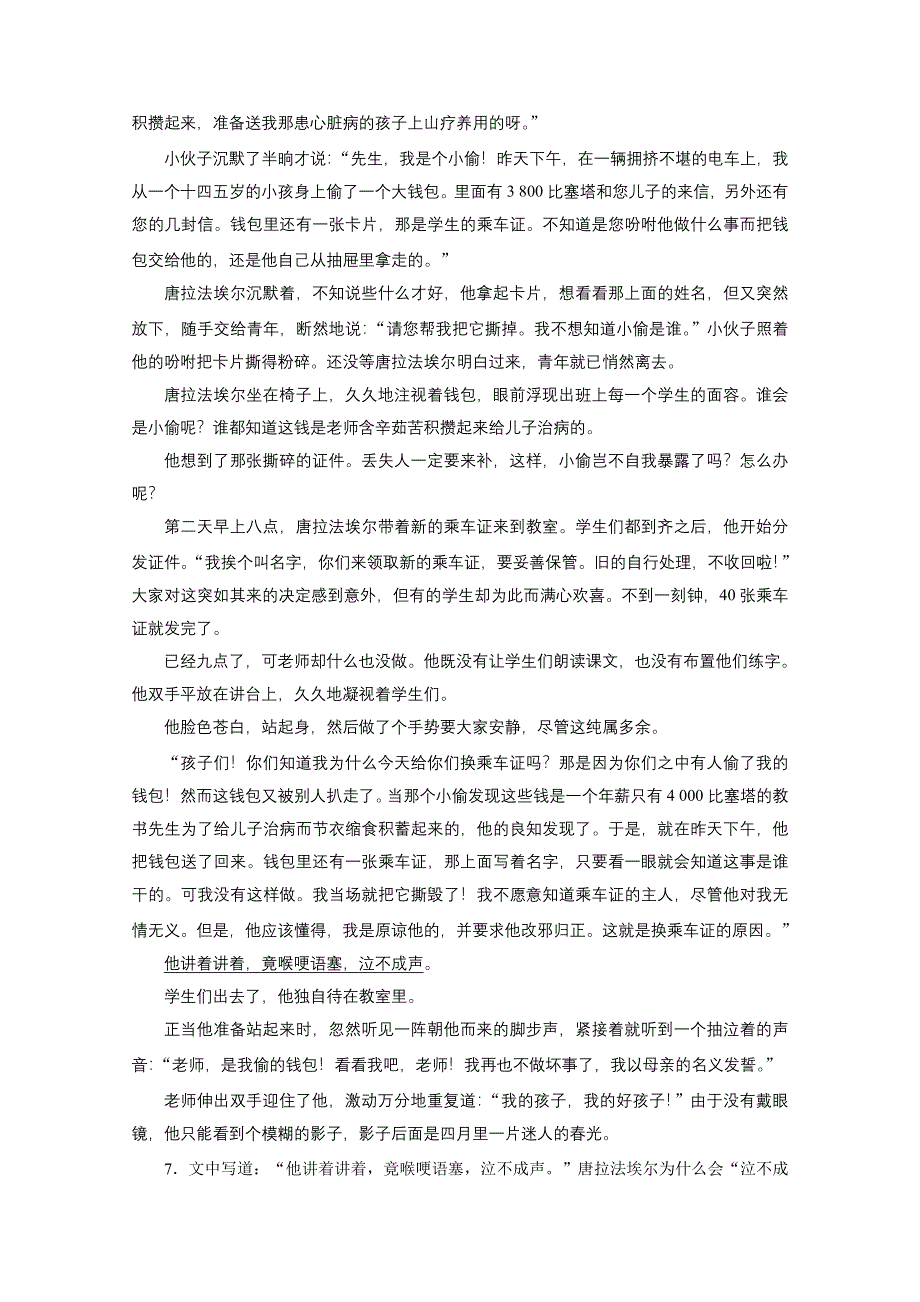 积攒起来，准备送我那患心脏病的孩子上山疗养用的呀。”

小伙子沉默了半晌才说：“先生，我是个小偷！昨天下午，在一辆拥挤不堪的电车上，我从一个十四五岁的小孩身上偷了一个大钱包。里面有 3 800 比塞塔和您儿子的来信，另外还有您的几封信。钱包里还有一张卡片，那是学生的乘车证。不知道是您吩咐他做什么事而把钱包交给他的，还是他自己从抽屉里拿走的。”

唐拉法埃尔沉默着，不知说些什么才好，他拿起卡片，想看看那上面的姓名，但又突然放下，随手交给青年，断然地说：“请您帮我把它撕掉。我不想知道小偷是谁。”小伙子照着他的吩咐把卡片撕得粉碎。还没等唐拉法埃尔明白过来，青年就已悄然离去。

唐拉法埃尔坐在椅子上，久久地注视着钱包，眼前浮现出班上每一个学生的面容。谁会是小偷呢？谁都知道这钱是老师含辛茹苦积攒起来给儿子治病的。

他想到了那张撕碎的证件。丢失人一定要来补，这样，小偷岂不自我暴露了吗？怎么办呢？

第二天早上八点，唐拉法埃尔带着新的乘车证来到教室。学生们都到齐之后，他开始分发证件。“我挨个叫名字，你们来领取新的乘车证，要妥善保管。旧的自行处理，不收回啦！”大家对这突如其来的决定感到意外，但有的学生却为此而满心欢喜。不到一刻钟，40 张乘车证就发完了。

已经九点了，可老师却什么也没做。他既没有让学生们朗读课文，也没有布置他们练字。他双手平放在讲台上，久久地凝视着学生们。

他脸色苍白，站起身，然后做了个手势要大家安静，尽管这纯属多余。

“孩子们！你们知道我为什么今天给你们换乘车证吗？那是因为你们之中有人偷了我的钱包！然而这钱包又被别人扒走了。当那个小偷发现这些钱是一个年薪只有 4 000 比塞塔的教书先生为了给儿子治病而节衣缩食积蓄起来的，他的良知发现了。于是，就在昨天下午，他把钱包送了回来。钱包里还有一张乘车证，那上面写着名字，只要看一眼就会知道这事是谁干的。可我没有这样做。我当场就把它撕毁了！我不愿意知道乘车证的主人，尽管他对我无情无义。但是，他应该懂得，我是原谅他的，并要求他改邪归正。这就是换乘车证的原因。”

他讲着讲着，竟喉哽语塞，泣不成声。

学生们出去了，他独自待在教室里。

正当他准备站起来时，忽然听见一阵朝他而来的脚步声，紧接着就听到一个抽泣着的声音：“老师，是我偷的钱包！看看我吧，老师！我再也不做坏事了，我以母亲的名义发誓。”

老师伸出双手迎住了他，激动万分地重复道：“我的孩子，我的好孩子！”由于没有戴眼镜，他只能看到个模糊的影子，影子后面是四月里一片迷人的春光。

7．文中写道：“他讲着讲着，竟喉哽语塞，泣不成声。”唐拉法埃尔为什么会“泣不成